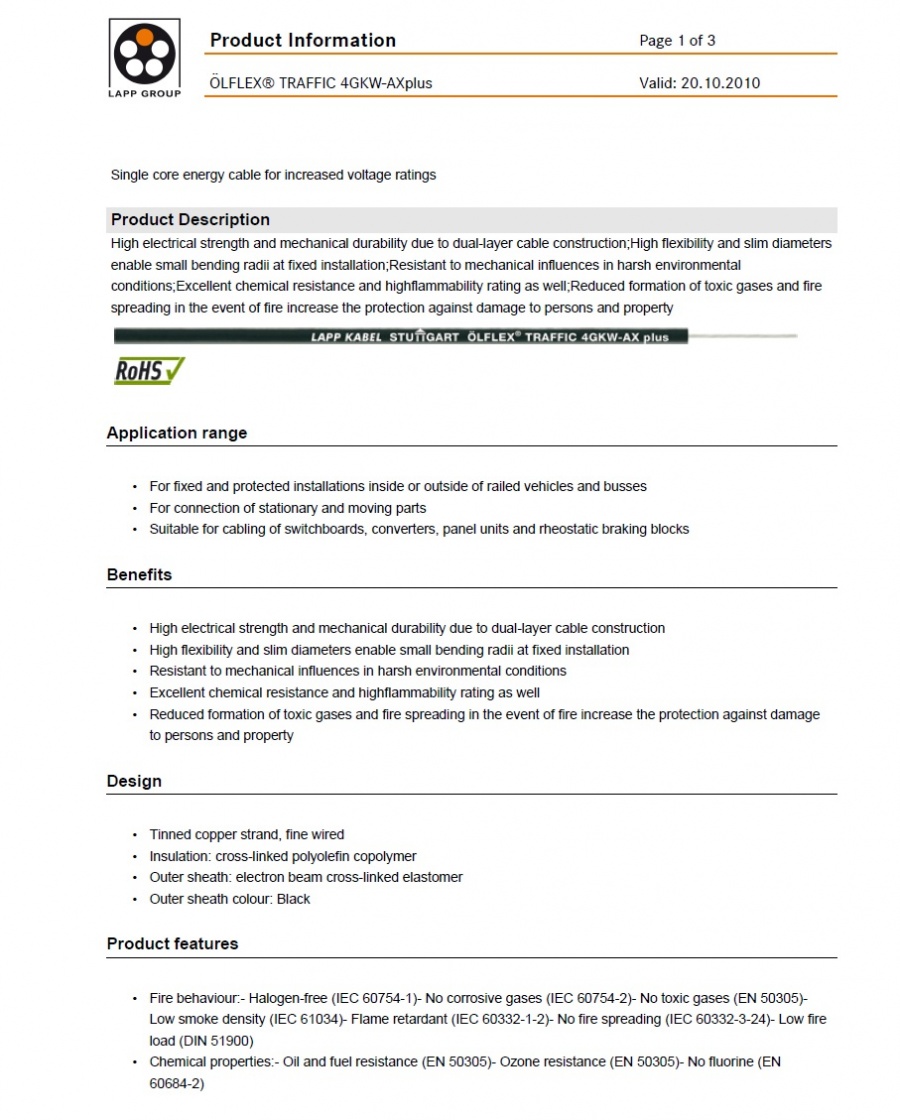 LAPP GROUP

Product Information
Page 1 of 3

ÖLFLEX® TRAFFIC 4GKW-AXplus
Valid: 20.10.2010

Single core energy cable for increased voltage ratings

Product Description

High electrical strength and mechanical durability due to dual-layer cable construction;High flexibility and slim diameters enable small bending radii at fixed installation;Resistant to mechanical influences in harsh environmental conditions;Excellent chemical resistance and highflammability rating as well;Reduced formation of toxic gases and fire spreading in the event of fire increase the protection against damage to persons and property

LAPP KABEL STUTTGART ÖLFLEX® TRAFFIC 4GKW-AX plus

RoHS

Application range

• For fixed and protected installations inside or outside of railed vehicles and busses
• For connection of stationary and moving parts
• Suitable for cabling of switchboards, converters, panel units and rheostatic braking blocks

Benefits

• High electrical strength and mechanical durability due to dual-layer cable construction
• High flexibility and slim diameters enable small bending radii at fixed installation
• Resistant to mechanical influences in harsh environmental conditions
• Excellent chemical resistance and highflammability rating as well
• Reduced formation of toxic gases and fire spreading in the event of fire increase the protection against damage to persons and property

Design

• Tinned copper strand, fine wired
• Insulation: cross-linked polyolefin copolymer
• Outer sheath: electron beam cross-linked elastomer
• Outer sheath colour: Black

Product features

• Fire behaviour:- Halogen-free (IEC 60754-1)- No corrosive gases (IEC 60754-2)- No toxic gases (EN 50305)- Low smoke density (IEC 61034)- Flame retardant (IEC 60332-1-2)- No fire spreading (IEC 60332-3-24)- Low fire load (DIN 51900)
• Chemical properties:- Oil and fuel resistance (EN 50305)- Ozone resistance (EN 50305)- No fluorine (EN 60684-2)